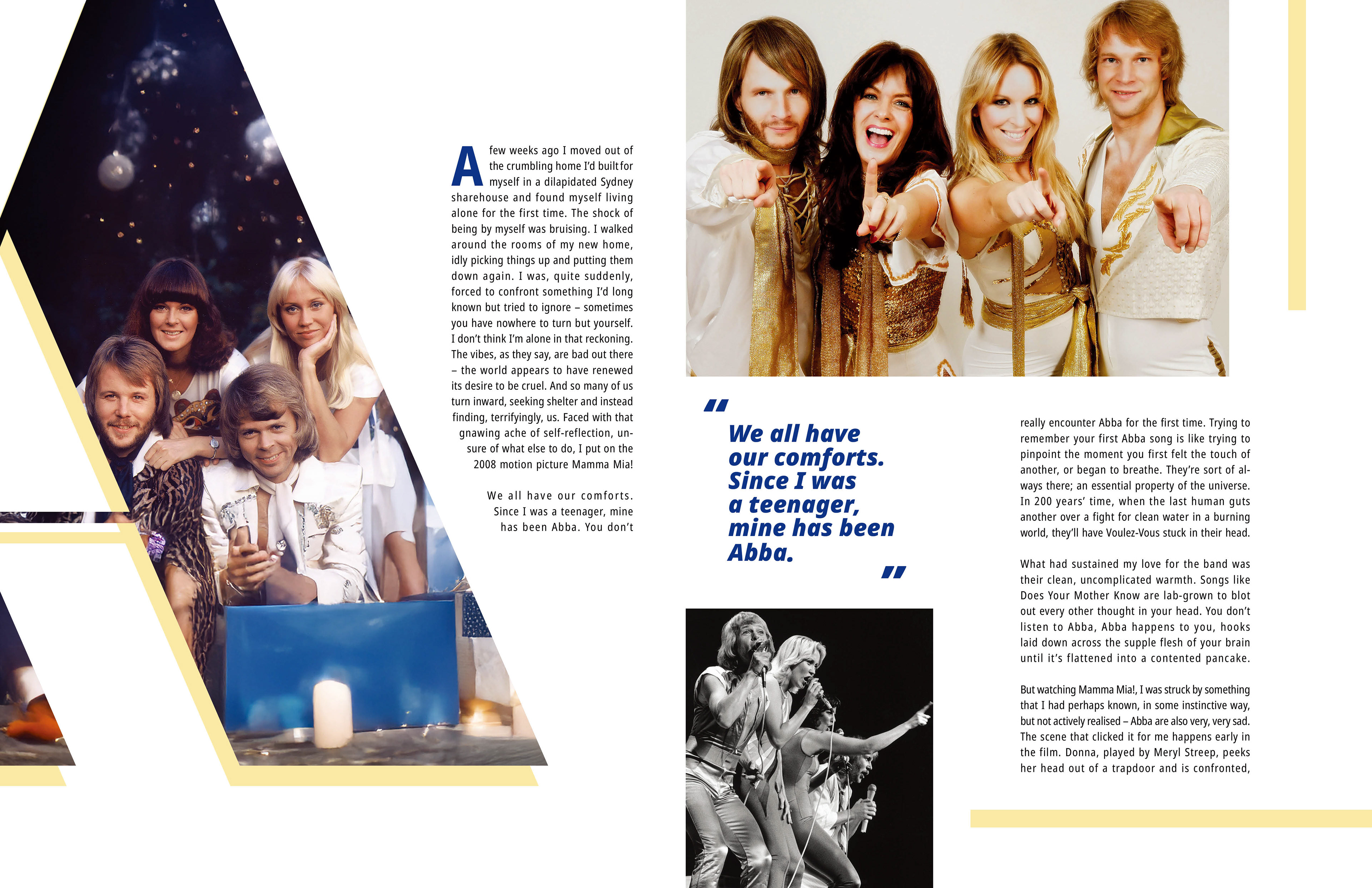 A few weeks ago I moved out of the crumbling home I'd built for myself in a dilapidated Sydney sharehouse and found myself living alone for the first time. The shock of being by myself was bruising. I walked around the rooms of my new home, idly picking things up and putting them down again. I was, quite suddenly, forced to confront something I'd long known but tried to ignore – sometimes you have nowhere to turn but yourself. I don't think I'm alone in that reckoning. The vibes, as they say, are bad out there – the world appears to have renewed its desire to be cruel. And so many of us turn inward, seeking shelter and instead finding, terrifyingly, us. Faced with that gnawing ache of self-reflection, unsure of what else to do, I put on the 2008 motion picture Mamma Mia!

We all have our comforts. Since I was a teenager, mine has been Abba. You don't

" We all have our comforts. Since I was a teenager, mine has been Abba. "

really encounter Abba for the first time. Trying to remember your first Abba song is like trying to pinpoint the moment you first felt the touch of another, or began to breathe. They're sort of always there; an essential property of the universe. In 200 years' time, when the last human guts another over a fight for clean water in a burning world, they'll have Voulez-Vous stuck in their head.

What had sustained my love for the band was their clean, uncomplicated warmth. Songs like Does Your Mother Know are lab-grown to blot out every other thought in your head. You don't listen to Abba, Abba happens to you, hooks laid down across the supple flesh of your brain until it's flattened into a contented pancake.

But watching Mamma Mia!, I was struck by something that I had perhaps known, in some instinctive way, but not actively realised – Abba are also very, very sad. The scene that clicked it for me happens early in the film. Donna, played by Meryl Streep, peeks her head out of a trapdoor and is confronted,